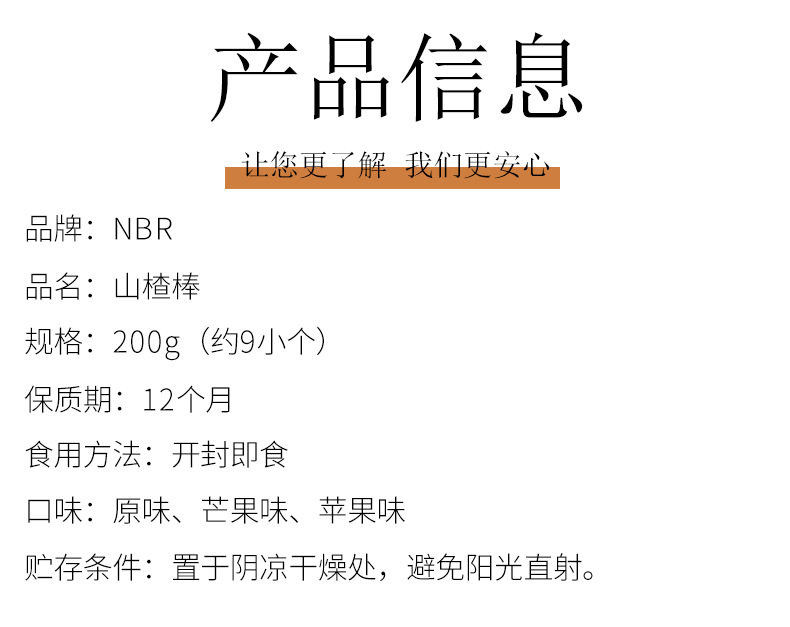 产品信息

让您更了解 我们更安心

品牌：NBR

品名：山楂棒

规格：200g（约9小个）

保质期：12个月

食用方法：开封即食

口味：原味、芒果味、苹果味

贮存条件：置于阴凉干燥处，避免阳光直射。